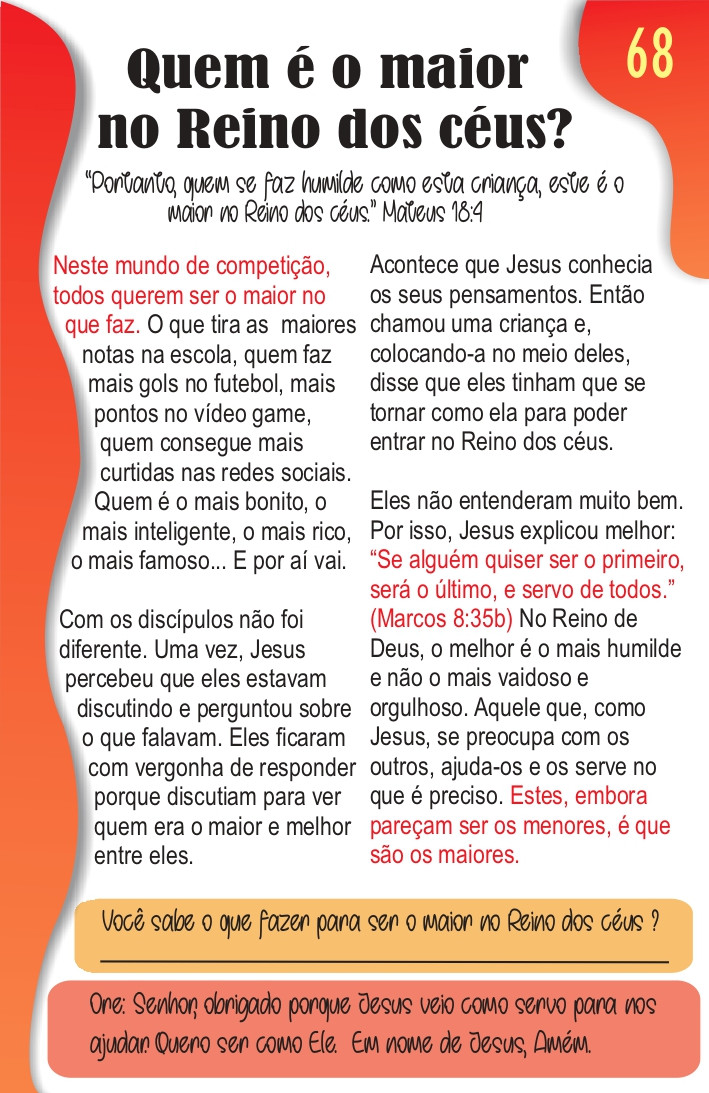 68

Quem é o maior no Reino dos céus?

"Portanto, quem se faz humilde como esta criança, este é o maior no Reino dos céus." Mateus 18:4

Neste mundo de competição, todos querem ser o maior no que faz. O que tira as maiores notas na escola, quem faz mais gols no futebol, mais pontos no vídeo game, quem consegue mais curtidas nas redes sociais. Quem é o mais bonito, o mais inteligente, o mais rico, o mais famoso... E por aí vai.

Com os discípulos não foi diferente. Uma vez, Jesus percebeu que eles estavam discutindo e perguntou sobre o que falavam. Eles ficaram com vergonha de responder porque discutiam para ver quem era o maior e melhor entre eles.

Acontece que Jesus conhecia os seus pensamentos. Então chamou uma criança e, colocando-a no meio deles, disse que eles tinham que se tornar como ela para poder entrar no Reino dos céus.

Eles não entenderam muito bem. Por isso, Jesus explicou melhor: "Se alguém quiser ser o primeiro, será o último, e servo de todos." (Marcos 8:35b) No Reino de Deus, o melhor é o mais humilde e não o mais vaidoso e orgulhoso. Aquele que, como Jesus, se preocupa com os outros, ajuda-os e os serve no que é preciso. Estes, embora pareçam ser os menores, é que são os maiores.

Você sabe o que fazer para ser o maior no Reino dos céus ?

Ore: Senhor, obrigado porque Jesus veio como servo para nos ajudar. Quero ser como Ele. Em nome de Jesus, Amém.